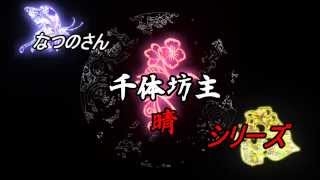 なつのさん

千体坊主

晴

シリーズ